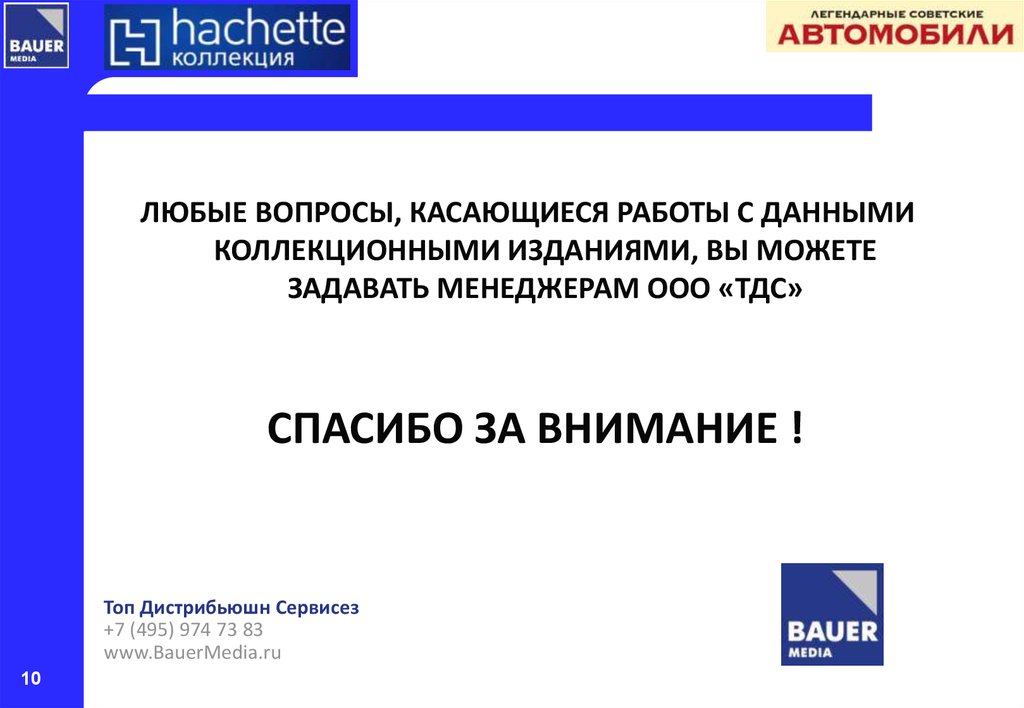 BAUER
MEDIA

hachette
коллекция

ЛЕГЕНДАРНЫЕ СОВЕТСКИЕ
АВТОМОБИЛИ

ЛЮБЫЕ ВОПРОСЫ, КАСАЮЩИЕСЯ РАБОТЫ С ДАННЫМИ КОЛЛЕКЦИОННЫМИ ИЗДАНИЯМИ, ВЫ МОЖЕТЕ ЗАДАВАТЬ МЕНЕДЖЕРАМ ООО «ТДС»

СПАСИБО ЗА ВНИМАНИЕ !

Топ Дистрибьюшн Сервисез
+7 (495) 974 73 83
www.BauerMedia.ru

BAUER
MEDIA

10